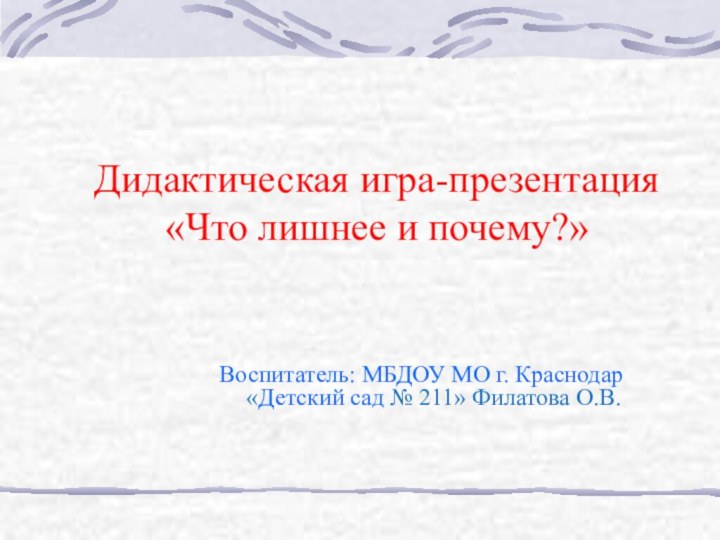 Дидактическая игра-презентация «Что лишнее и почему?»

Воспитатель: МБДОУ МО г. Краснодар «Детский сад № 211» Филатова О.В.